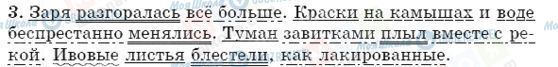 3. Заря разгоралась всё больше. Краски на камышах и воде беспрестанно менялись. Туман завитками плыл вместе с рекой. Ивовые листья блестели, как лакированные.